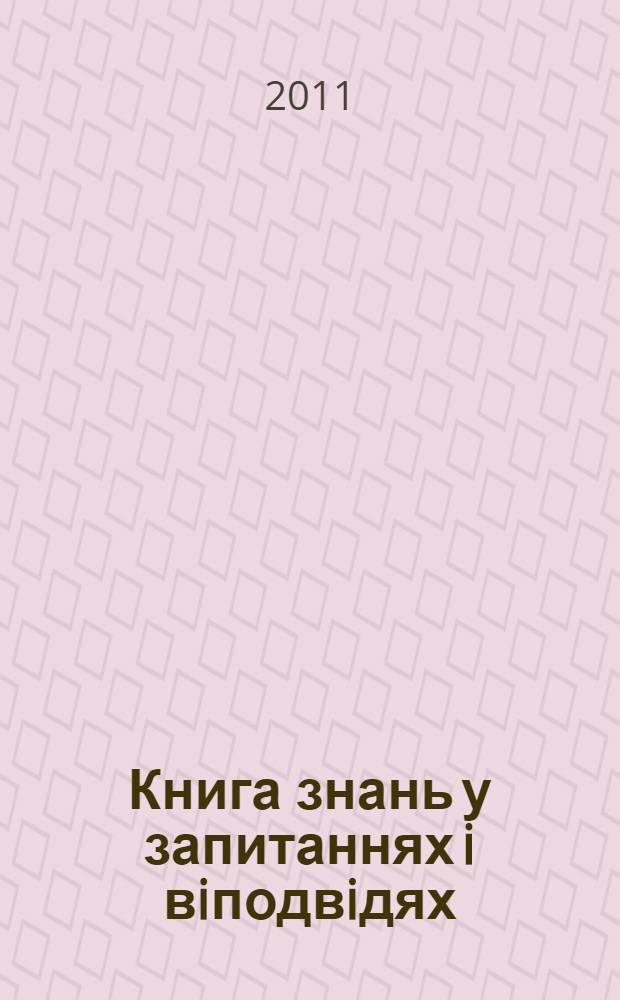 2011

Книга знань у запитаннях і віподвідях